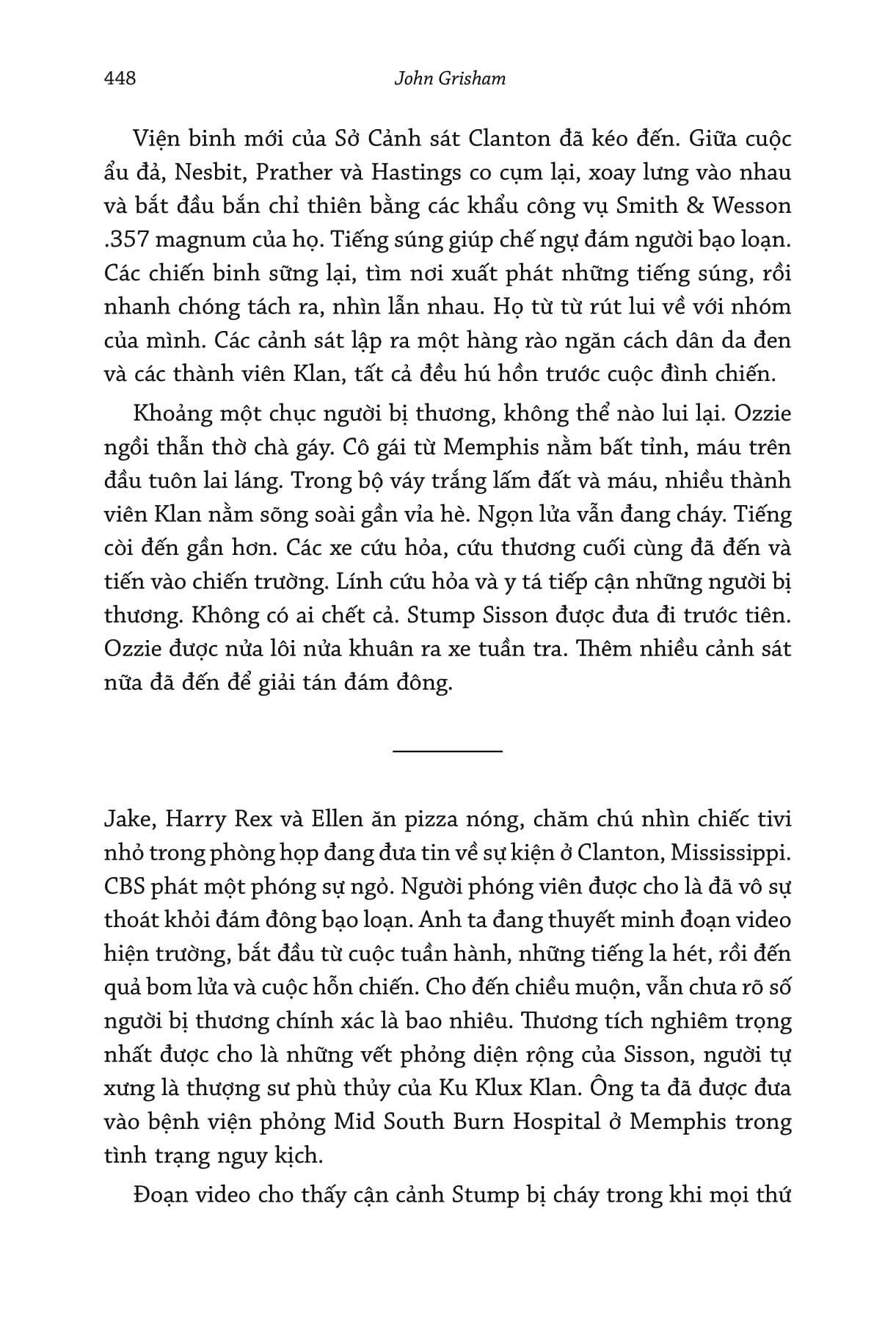 448 John Grisham

Viện binh mới của Sở Cảnh sát Clanton đã kéo đến. Giữa cuộc ẩu đả, Nesbit, Prather và Hastings co cụm lại, xoay lưng vào nhau và bắt đầu bắn chỉ thiên bằng các khẩu công vụ Smith & Wesson .357 magnum của họ. Tiếng súng giúp chế ngự đám người bạo loạn. Các chiến binh sững lại, tìm nơi xuất phát những tiếng súng, rồi nhanh chóng tách ra, nhìn lẫn nhau. Họ từ từ rút lui về với nhóm của mình. Các cảnh sát lập ra một hàng rào ngăn cách dân da đen và các thành viên Klan, tất cả đều hú hồn trước cuộc đình chiến.

Khoảng một chục người bị thương, không thể nào lui lại. Ozzie ngồi thẫn thờ chà gáy. Cô gái từ Memphis nằm bất tỉnh, máu trên đầu tuôn lai láng. Trong bộ váy trắng lấm đất và máu, nhiều thành viên Klan nằm sõng soài gần vỉa hè. Ngọn lửa vẫn đang cháy. Tiếng còi đến gần hơn. Các xe cứu hỏa, cứu thương cuối cùng đã đến và tiến vào chiến trường. Lính cứu hỏa và y tá tiếp cận những người bị thương. Không có ai chết cả. Stump Sisson được đưa đi trước tiên. Ozzie được nửa lôi nửa khuân ra xe tuần tra. Thêm nhiều cảnh sát nữa đã đến để giải tán đám đông.

Jake, Harry Rex và Ellen ăn pizza nóng, chăm chú nhìn chiếc tivi nhỏ trong phòng họp đang đưa tin về sự kiện ở Clanton, Mississippi. CBS phát một phóng sự ngỏ. Người phóng viên được cho là đã vô sự thoát khỏi đám đông bạo loạn. Anh ta đang thuyết minh đoạn video hiện trường, bắt đầu từ cuộc tuần hành, những tiếng la hét, rồi đến quả bom lửa và cuộc hỗn chiến. Cho đến chiều muộn, vẫn chưa rõ số người bị thương chính xác là bao nhiêu. Thương tích nghiêm trọng nhất được cho là những vết phỏng diện rộng của Sisson, người tự xưng là thượng sư phù thủy của Ku Klux Klan. Ông ta đã được đưa vào bệnh viện phỏng Mid South Burn Hospital ở Memphis trong tình trạng nguy kịch.

Đoạn video cho thấy cận cảnh Stump bị cháy trong khi mọi thứ